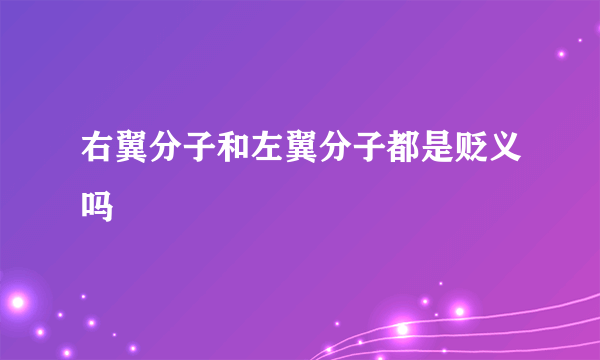 右翼分子和左翼分子都是贬义吗